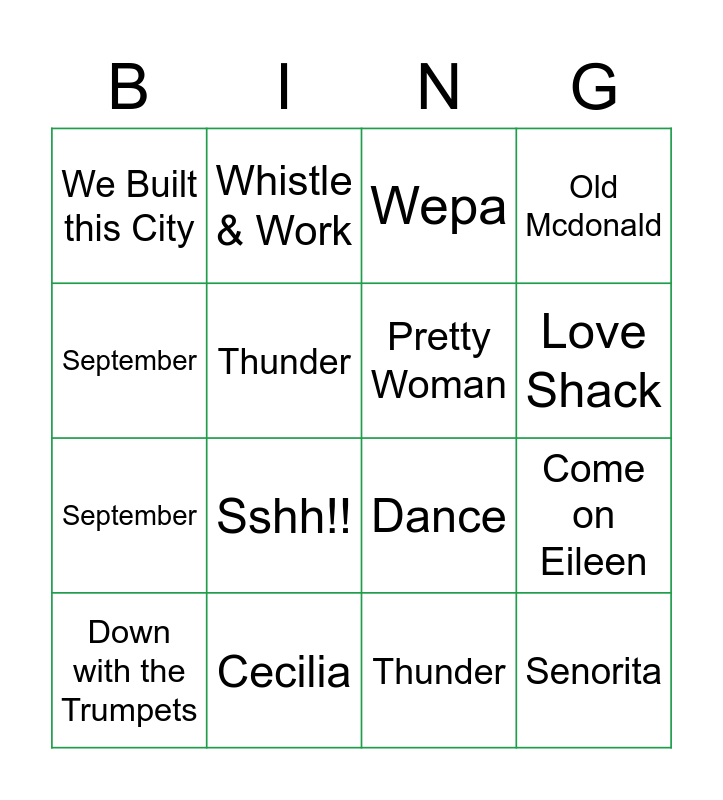 | B | I | N | G |
|---|---|---|---|
| We Built this City | Whistle & Work | Wepa | Old Mcdonald |
| September | Thunder | Pretty Woman | Love Shack |
| September | Sshh!! | Dance | Come on Eileen |
| Down with the Trumpets | Cecilia | Thunder | Senorita |